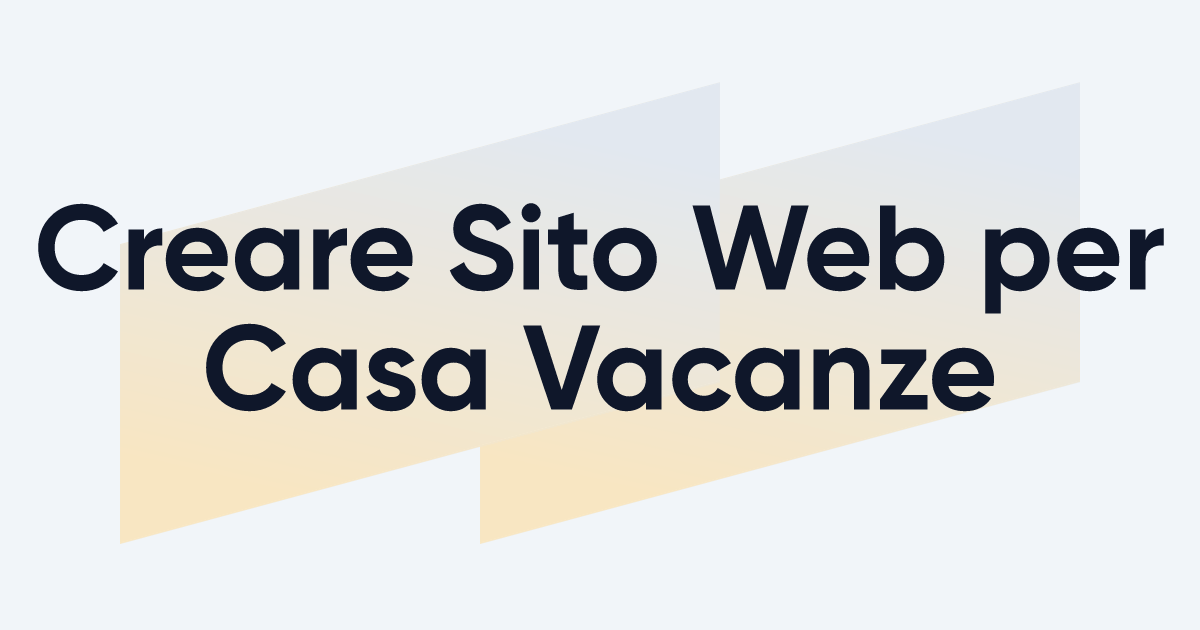 Creare Sito Web per Casa Vacanze